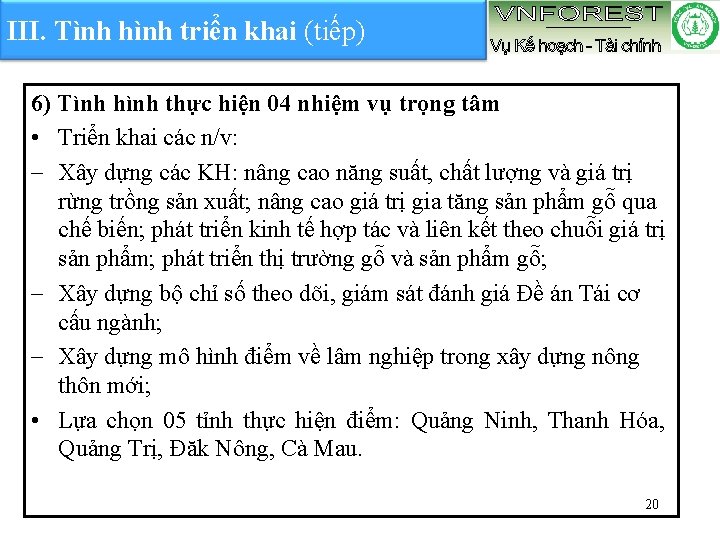 III. Tình hình triển khai (tiếp)

VNFOREST
Vụ Kế hoạch - Tài chính

6) Tình hình thực hiện 04 nhiệm vụ trọng tâm

• Triển khai các n/v:

– Xây dựng các KH: nâng cao năng suất, chất lượng và giá trị rừng trồng sản xuất; nâng cao giá trị gia tăng sản phẩm gỗ qua chế biến; phát triển kinh tế hợp tác và liên kết theo chuỗi giá trị sản phẩm; phát triển thị trường gỗ và sản phẩm gỗ;

– Xây dựng bộ chỉ số theo dõi, giám sát đánh giá Đề án Tái cơ cấu ngành;

– Xây dựng mô hình điểm về lâm nghiệp trong xây dựng nông thôn mới;

• Lựa chọn 05 tỉnh thực hiện điểm: Quảng Ninh, Thanh Hóa, Quảng Trị, Đăk Nông, Cà Mau.

20